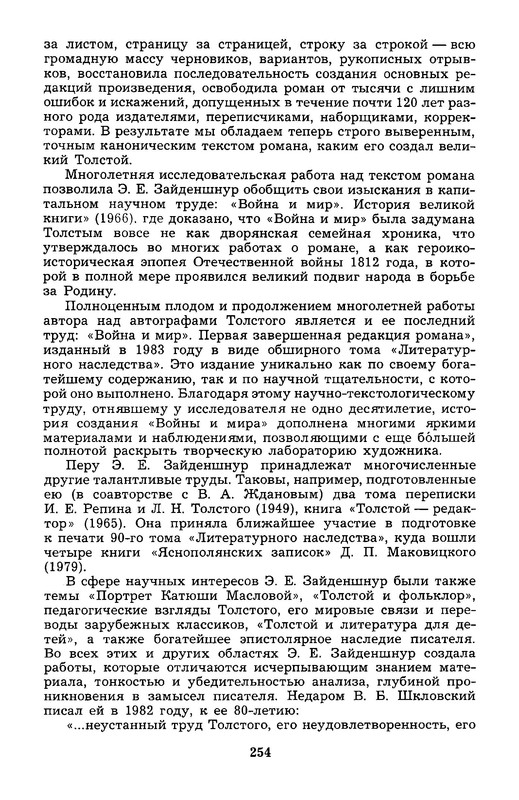 за листом, страницу за страницей, строку за строкой — всю громадную массу черновиков, вариантов, рукописных отрывков, восстановила последовательность создания основных редакций произведения, освободила роман от тысячи с лишним ошибок и искажений, допущенных в течение почти 120 лет разного рода издателями, переписчиками, наборщиками, корректорами. В результате мы обладаем теперь строго выверенным, точным каноническим текстом романа, каким его создал великий Толстой.

Многолетняя исследовательская работа над текстом романа позволила Э. Е. Зайденшнур обобщить свои изыскания в капитальном научном труде: «Война и мир». История великой книги» (1966). где доказано, что «Война и мир» была задумана Толстым вовсе не как дворянская семейная хроника, что утверждалось во многих работах о романе, а как героико-историческая эпопея Отечественной войны 1812 года, в которой в полной мере проявился великий подвиг народа в борьбе за Родину.

Полноценным плодом и продолжением многолетней работы автора над автографами Толстого является и ее последний труд: «Война и мир». Первая завершенная редакция романа», изданный в 1983 году в виде обширного тома «Литературного наследства». Это издание уникально как по своему богатейшему содержанию, так и по научной тщательности, с которой оно выполнено. Благодаря этому научно-текстологическому труду, отнявшему у исследователя не одно десятилетие, история создания «Войны и мира» дополнена многими яркими материалами и наблюдениями, позволяющими с еще бо́льшей полнотой раскрыть творческую лабораторию художника.

Перу Э. Е. Зайденшнур принадлежат многочисленные другие талантливые труды. Таковы, например, подготовленные ею (в соавторстве с В. А. Ждановым) два тома переписки И. Е. Репина и Л. Н. Толстого (1949), книга «Толстой — редактор» (1965). Она приняла ближайшее участие в подготовке к печати 90-го тома «Литературного наследства», куда вошли четыре книги «Яснополянских записок» Д. П. Маковицкого (1979).

В сфере научных интересов Э. Е. Зайденшнур были также темы «Портрет Катюши Масловой», «Толстой и фольклор», педагогические взгляды Толстого, его мировые связи и переводы зарубежных классиков, «Толстой и литература для детей», а также богатейшее эпистолярное наследие писателя. Во всех этих и других областях Э. Е. Зайденшнур создала работы, которые отличаются исчерпывающим знанием материала, тонкостью и убедительностью анализа, глубиной проникновения в замысел писателя. Недаром В. Б. Шкловский писал ей в 1982 году, к ее 80-летию:

«...неустанный труд Толстого, его неудовлетворенность, его

254